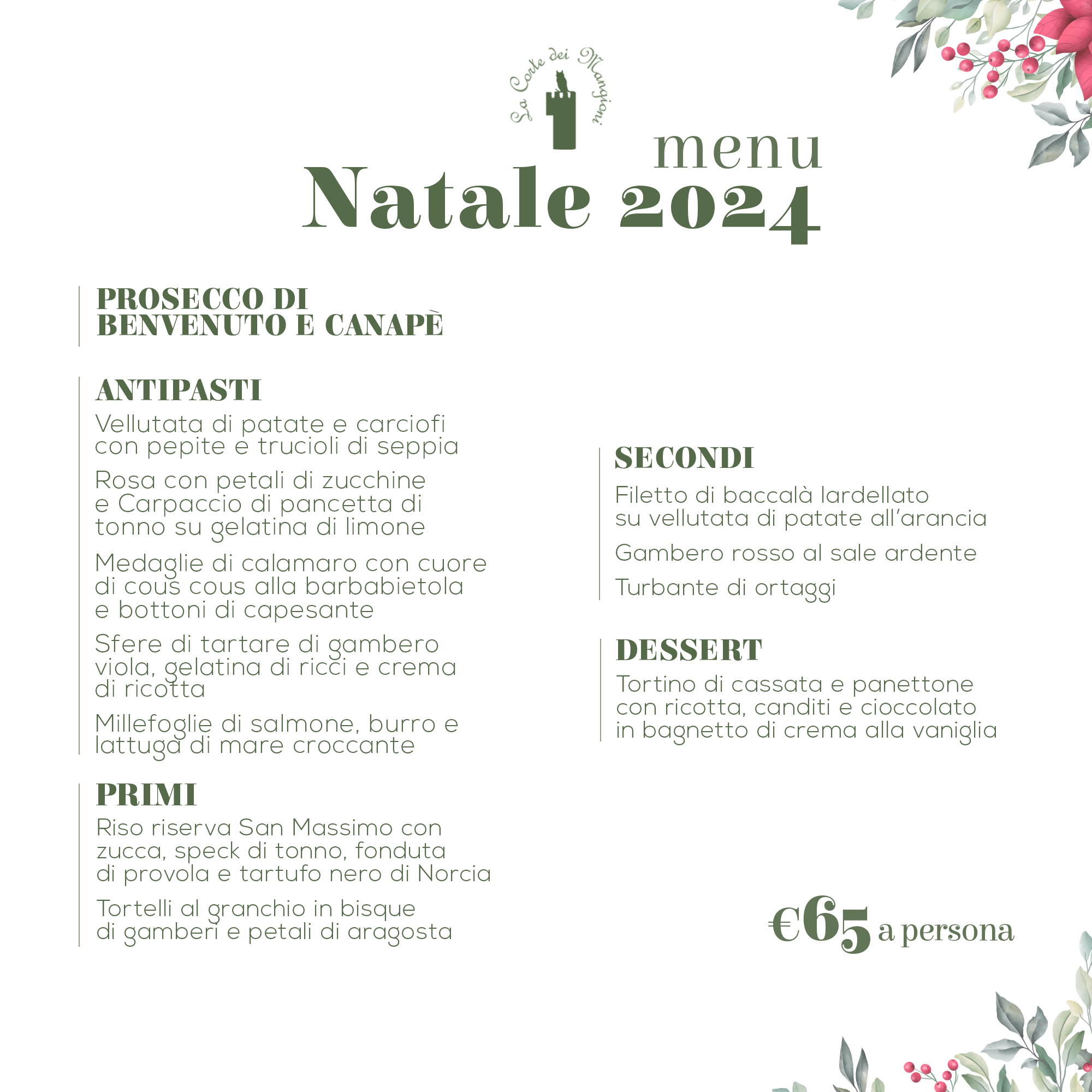 La Corte dei Mangioni

menu
Natale 2024

PROSECCO DI BENVENUTO E CANAPÈ

ANTIPASTI
Vellutata di patate e carciofi con pepite e trucioli di seppia

Rosa con petali di zucchine e Carpaccio di pancetta di tonno su gelatina di limone

Medaglie di calamaro con cuore di cous cous alla barbabietola e bottoni di capesante

Sfere di tartare di gambero viola, gelatina di ricci e crema di ricotta

Millefoglie di salmone, burro e lattuga di mare croccante

PRIMI
Riso riserva San Massimo con zucca, speck di tonno, fonduta di provola e tartufo nero di Norcia

Tortelli al granchio in bisque di gamberi e petali di aragosta

SECONDI
Filetto di baccalà lardellato su vellutata di patate all'arancia

Gambero rosso al sale ardente

Turbante di ortaggi

DESSERT
Tortino di cassata e panettone con ricotta, canditi e cioccolato in bagnetto di crema alla vaniglia

€65 a persona